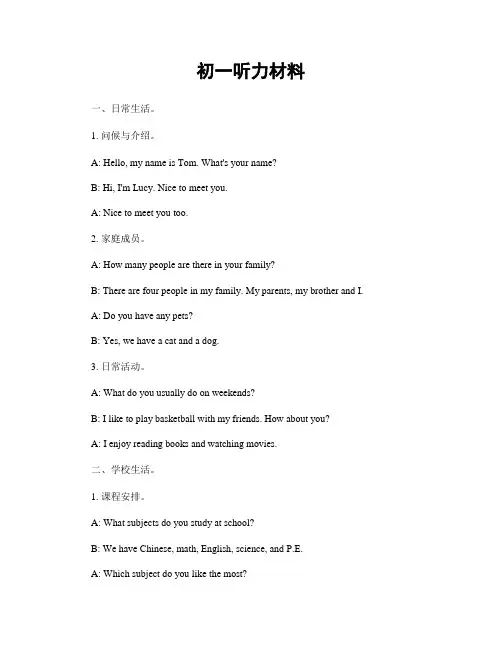 初一听力材料

一、日常生活。

1. 问候与介绍。

A: Hello, my name is Tom. What's your name?

B: Hi, I'm Lucy. Nice to meet you.

A: Nice to meet you too.

2. 家庭成员。

A: How many people are there in your family?

B: There are four people in my family. My parents, my brother and I.

A: Do you have any pets?

B: Yes, we have a cat and a dog.

3. 日常活动。

A: What do you usually do on weekends?

B: I like to play basketball with my friends. How about you?

A: I enjoy reading books and watching movies.

二、学校生活。

1. 课程安排。

A: What subjects do you study at school?

B: We have Chinese, math, English, science, and P.E.

A: Which subject do you like the most?